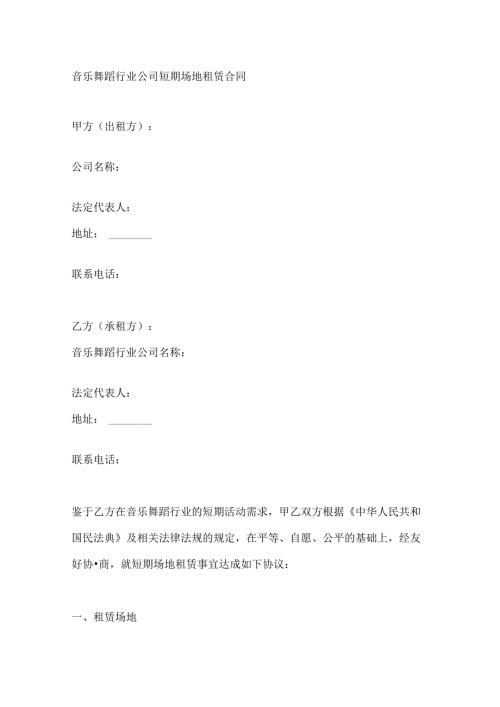 音乐舞蹈行业公司短期场地租赁合同

甲方（出租方）：

公司名称：

法定代表人：

地址：________

联系电话：

乙方（承租方）：

音乐舞蹈行业公司名称：

法定代表人：

地址：________

联系电话：

鉴于乙方在音乐舞蹈行业的短期活动需求，甲乙双方根据《中华人民共和国民法典》及相关法律法规的规定，在平等、自愿、公平的基础上，经友好协•商，就短期场地租赁事宜达成如下协议：

一、租赁场地